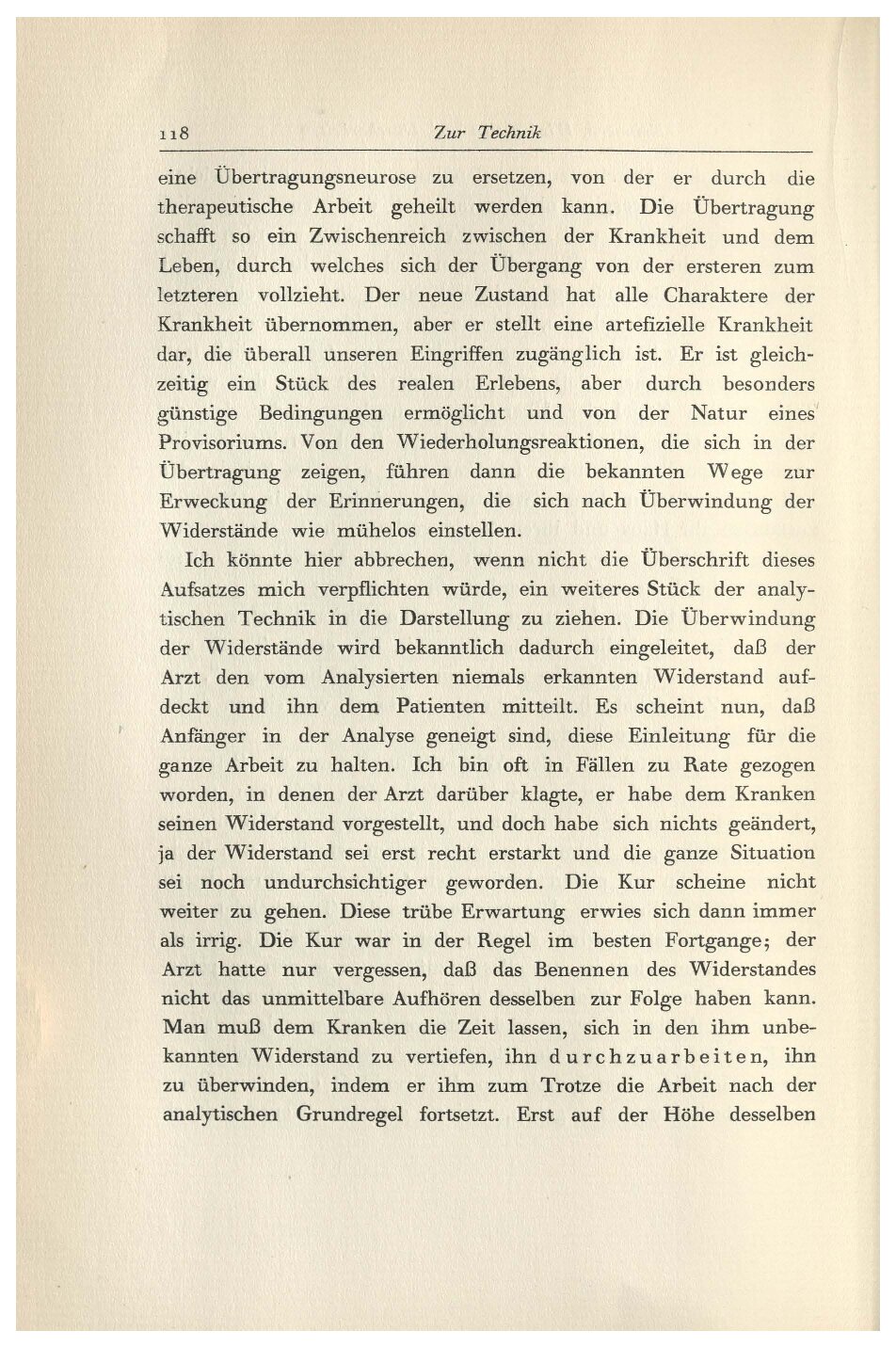 118 Zur Technik

eine Übertragungsneurose zu ersetzen, von der er durch die therapeutische Arbeit geheilt werden kann. Die Übertragung schafft so ein Zwischenreich zwischen der Krankheit und dem Leben, durch welches sich der Übergang von der ersteren zum letzteren vollzieht. Der neue Zustand hat alle Charaktere der Krankheit übernommen, aber er stellt eine artefizielle Krankheit dar, die überall unseren Eingriffen zugänglich ist. Er ist gleichzeitig ein Stück des realen Erlebens, aber durch besonders günstige Bedingungen ermöglicht und von der Natur eines Provisoriums. Von den Wiederholungsreaktionen, die sich in der Übertragung zeigen, führen dann die bekannten Wege zur Erweckung der Erinnerungen, die sich nach Überwindung der Widerstände wie mühelos einstellen.

Ich könnte hier abbrechen, wenn nicht die Überschrift dieses Aufsatzes mich verpflichten würde, ein weiteres Stück der analytischen Technik in die Darstellung zu ziehen. Die Überwindung der Widerstände wird bekanntlich dadurch eingeleitet, daß der Arzt den vom Analysierten niemals erkannten Widerstand aufdeckt und ihn dem Patienten mitteilt. Es scheint nun, daß Anfänger in der Analyse geneigt sind, diese Einleitung für die ganze Arbeit zu halten. Ich bin oft in Fällen zu Rate gezogen worden, in denen der Arzt darüber klagte, er habe dem Kranken seinen Widerstand vorgestellt, und doch habe sich nichts geändert, ja der Widerstand sei erst recht erstarkt und die ganze Situation sei noch undurchsichtiger geworden. Die Kur scheine nicht weiter zu gehen. Diese trübe Erwartung erwies sich dann immer als irrig. Die Kur war in der Regel im besten Fortgange; der Arzt hatte nur vergessen, daß das Benennen des Widerstandes nicht das unmittelbare Aufhören desselben zur Folge haben kann. Man muß dem Kranken die Zeit lassen, sich in den ihm unbekannten Widerstand zu vertiefen, ihn durchzuarbeiten, ihn zu überwinden, indem er ihm zum Trotze die Arbeit nach der analytischen Grundregel fortsetzt. Erst auf der Höhe desselben